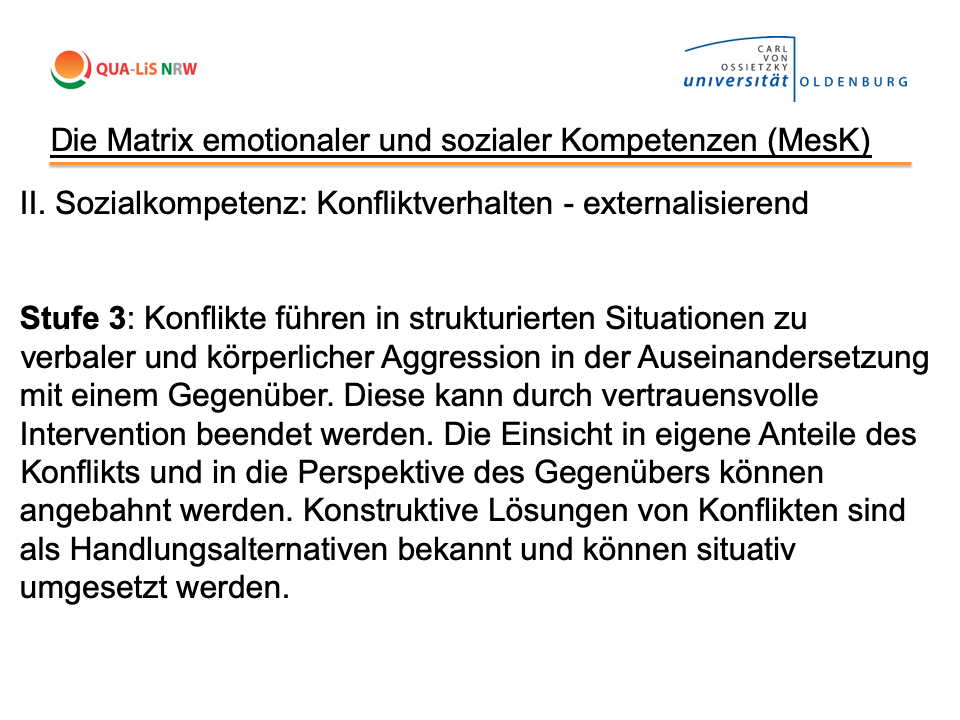 QUA-LiS NRW

CARL VON OSSIETZKY universität OLDENBURG

Die Matrix emotionaler und sozialer Kompetenzen (MesK)

II. Sozialkompetenz: Konfliktverhalten - externalisierend

Stufe 3: Konflikte führen in strukturierten Situationen zu verbaler und körperlicher Aggression in der Auseinandersetzung mit einem Gegenüber. Diese kann durch vertrauensvolle Intervention beendet werden. Die Einsicht in eigene Anteile des Konflikts und in die Perspektive des Gegenübers können angebahnt werden. Konstruktive Lösungen von Konflikten sind als Handlungsalternativen bekannt und können situativ umgesetzt werden.